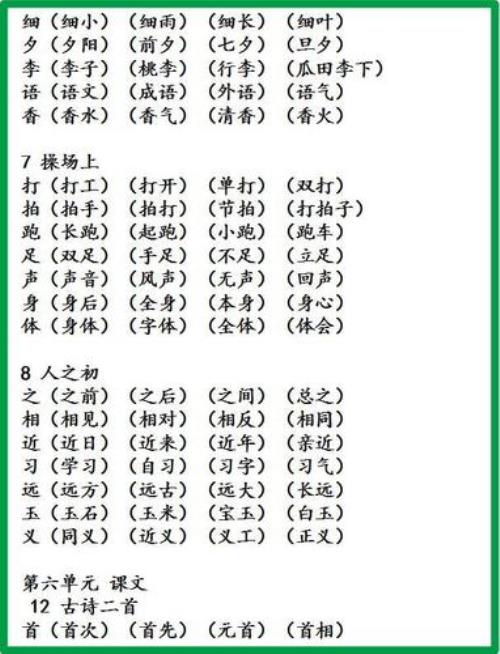 细（细小）（细雨）（细长）（细叶）
夕（夕阳）（前夕）（七夕）（旦夕）
李（李子）（桃李）（行李）（瓜田李下）
语（语文）（成语）（外语）（语气）
香（香水）（香气）（清香）（香火）

7 操场上
打（打工）（打开）（单打）（双打）
拍（拍手）（拍打）（节拍）（打拍子）
跑（长跑）（起跑）（小跑）（跑车）
足（双足）（手足）（不足）（立足）
声（声音）（风声）（无声）（回声）
身（身后）（全身）（本身）（身心）
体（身体）（字体）（全体）（体会）

8 人之初
之（之前）（之后）（之间）（总之）
相（相见）（相对）（相反）（相同）
近（近日）（近来）（近年）（亲近）
习（学习）（自习）（习字）（习气）
远（远方）（远古）（远大）（长远）
玉（玉石）（玉米）（宝玉）（白玉）
义（同义）（近义）（义工）（正义）

第六单元 课文
12 古诗二首
首（首次）（首先）（元首）（首相）